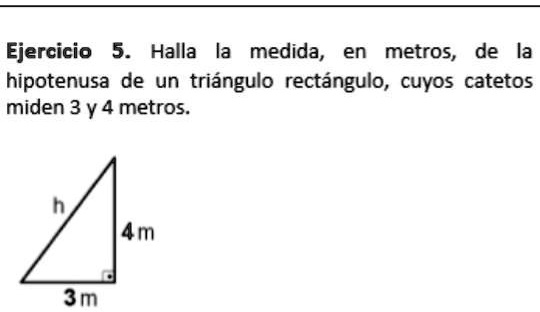 Ejercicio 5. Halla la medida, en metros, de la hipotenusa de un triángulo rectángulo, cuyos catetos miden 3 y 4 metros.

h

4 m

3 m